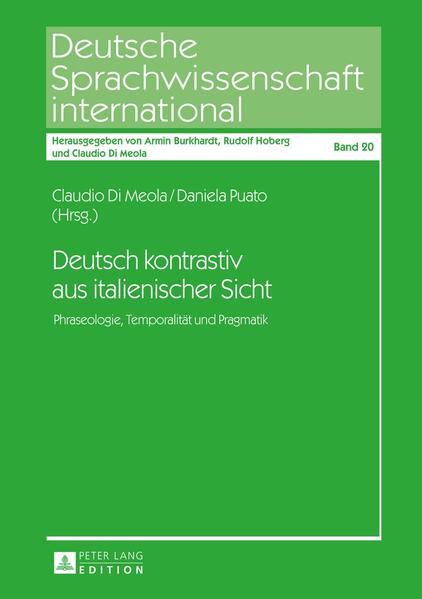 Deutsche Sprachwissenschaft international

Herausgegeben von Armin Burkhardt, Rudolf Hoberg und Claudio Di Meola

Band 20

Claudio Di Meola / Daniela Puato (Hrsg.)

Deutsch kontrastiv aus italienischer Sicht

Phraseologie, Temporalität und Pragmatik

PETER LANG EDITION